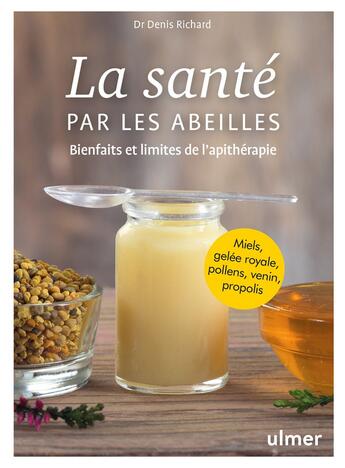 Dr Denis Richard

La santé
PAR LES ABEILLES
Bienfaits et limites de l'apithérapie

Miels, gelée royale, pollens, venin, propolis

ulmer